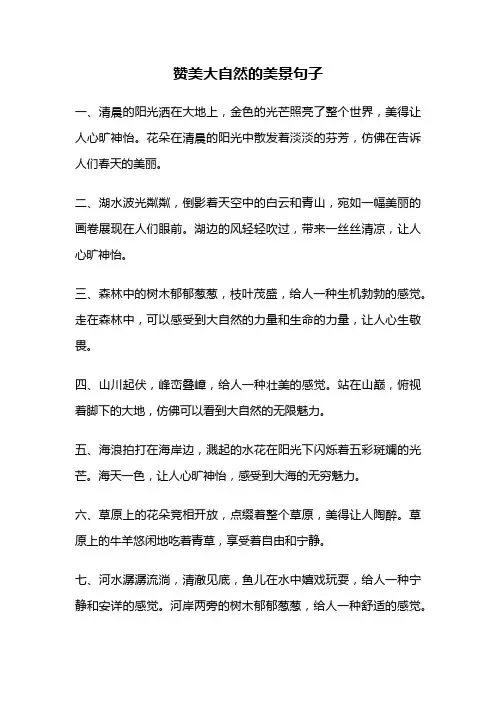 赞美大自然的美景句子

一、清晨的阳光洒在大地上，金色的光芒照亮了整个世界，美得让人心旷神怡。花朵在清晨的阳光中散发着淡淡的芬芳，仿佛在告诉人们春天的美丽。

二、湖水波光粼粼，倒影着天空中的白云和青山，宛如一幅美丽的画卷展现在人们眼前。湖边的风轻轻吹过，带来一丝丝清凉，让人心旷神怡。

三、森林中的树木郁郁葱葱，枝叶茂盛，给人一种生机勃勃的感觉。走在森林中，可以感受到大自然的力量和生命的力量，让人心生敬畏。

四、山川起伏，峰峦叠嶂，给人一种壮美的感觉。站在山巅，俯视着脚下的大地，仿佛可以看到大自然的无限魅力。

五、海浪拍打在海岸边，溅起的水花在阳光下闪烁着五彩斑斓的光芒。海天一色，让人心旷神怡，感受到大海的无穷魅力。

六、草原上的花朵竞相开放，点缀着整个草原，美得让人陶醉。草原上的牛羊悠闲地吃着青草，享受着自由和宁静。

七、河水潺潺流淌，清澈见底，鱼儿在水中嬉戏玩耍，给人一种宁静和安详的感觉。河岸两旁的树木郁郁葱葱，给人一种舒适的感觉。